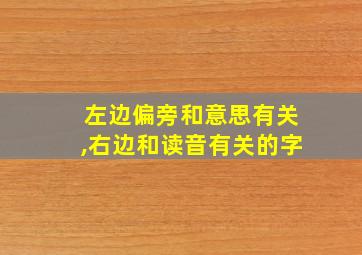 左边偏旁和意思有关,右边和读音有关的字